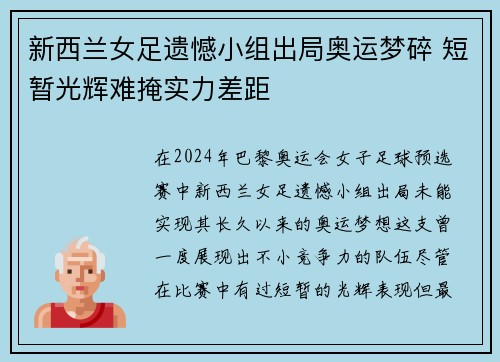 新西兰女足遗憾小组出局奥运梦碎 短暂光辉难掩实力差距

在2024年巴黎奥运会女子足球预选赛中新西兰女足遗憾小组出局未能实现其长久以来的奥运梦想这支曾一度展现出不小竞争力的队伍尽管在比赛中有过短暂的光辉表现但最